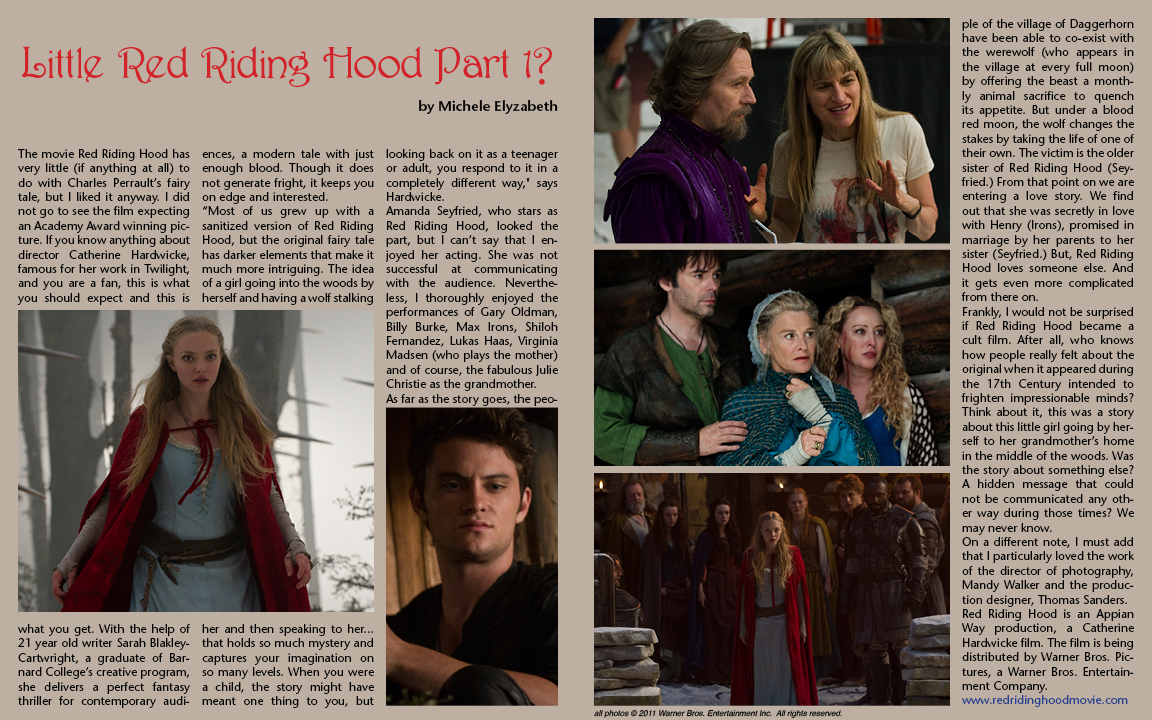 Little Red Riding Hood Part 1?

by Michele Elyzabeth

The movie Red Riding Hood has very little (if anything at all) to do with Charles Perrault's fairy tale, but I liked it anyway. I did not go to see the film expecting an Academy Award winning picture. If you know anything about director Catherine Hardwicke, famous for her work in Twilight, and you are a fan, this is what you should expect and this is what you get. With the help of 21 year old writer Sarah Blakley-Cartwright, a graduate of Barnard College's creative program, she delivers a perfect fantasy thriller for contemporary audiences, a modern tale with just enough blood. Though it does not generate fright, it keeps you on edge and interested.

"Most of us grew up with a sanitized version of Red Riding Hood, but the original fairy tale has darker elements that make it much more intriguing. The idea of a girl going into the woods by herself and having a wolf stalking her and then speaking to her... that holds so much mystery and captures your imagination on so many levels. When you were a child, the story might have meant one thing to you, but looking back on it as a teenager or adult, you respond to it in a completely different way," says Hardwicke.

Amanda Seyfried, who stars as Red Riding Hood, looked the part, but I can't say that I enjoyed her acting. She was not successful at communicating with the audience. Nevertheless, I thoroughly enjoyed the performances of Gary Oldman, Billy Burke, Max Irons, Shiloh Fernandez, Lukas Haas, Virginia Madsen (who plays the mother) and of course, the fabulous Julie Christie as the grandmother.

As far as the story goes, the people of the village of Daggerhorn have been able to co-exist with the werewolf (who appears in the village at every full moon) by offering the beast a monthly animal sacrifice to quench its appetite. But under a blood red moon, the wolf changes the stakes by taking the life of one of their own. The victim is the older sister of Red Riding Hood (Seyfried.) From that point on we are entering a love story. We find out that she was secretly in love with Henry (Irons), promised in marriage by her parents to her sister (Seyfried.) But, Red Riding Hood loves someone else. And it gets even more complicated from there on.

Frankly, I would not be surprised if Red Riding Hood became a cult film. After all, who knows how people really felt about the original when it appeared during the 17th Century intended to frighten impressionable minds? Think about it, this was a story about this little girl going by herself to her grandmother's home in the middle of the woods. Was the story about something else? A hidden message that could not be communicated any other way during those times? We may never know.

On a different note, I must add that I particularly loved the work of the director of photography, Mandy Walker and the production designer, Thomas Sanders.

Red Riding Hood is an Appian Way production, a Catherine Hardwicke film. The film is being distributed by Warner Bros. Pictures, a Warner Bros. Entertainment Company.

www.redridinghoodmovie.com

all photos © 2011 Warner Bros. Entertainment Inc. All rights reserved.